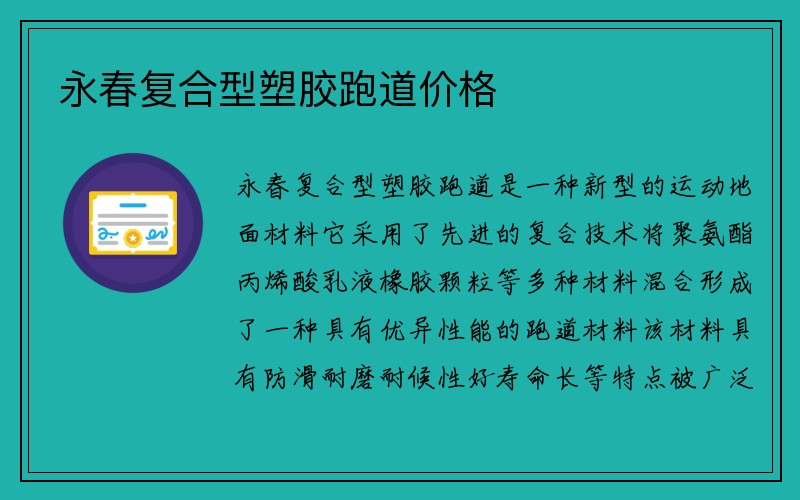 永春复合型塑胶跑道价格

永春复合型塑胶跑道是一种新型的运动地面材料它采用了先进的复合技术将聚氨酯丙烯酸乳液橡胶颗粒等多种材料混合形成了一种具有优异性能的跑道材料该材料具有防滑耐磨耐候性好寿命长等特点被广泛